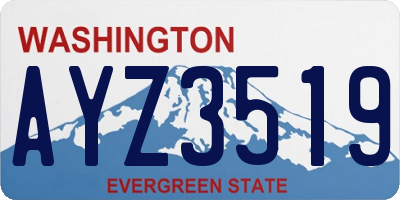 WASHINGTON
AYZ3519
EVERGREEN STATE